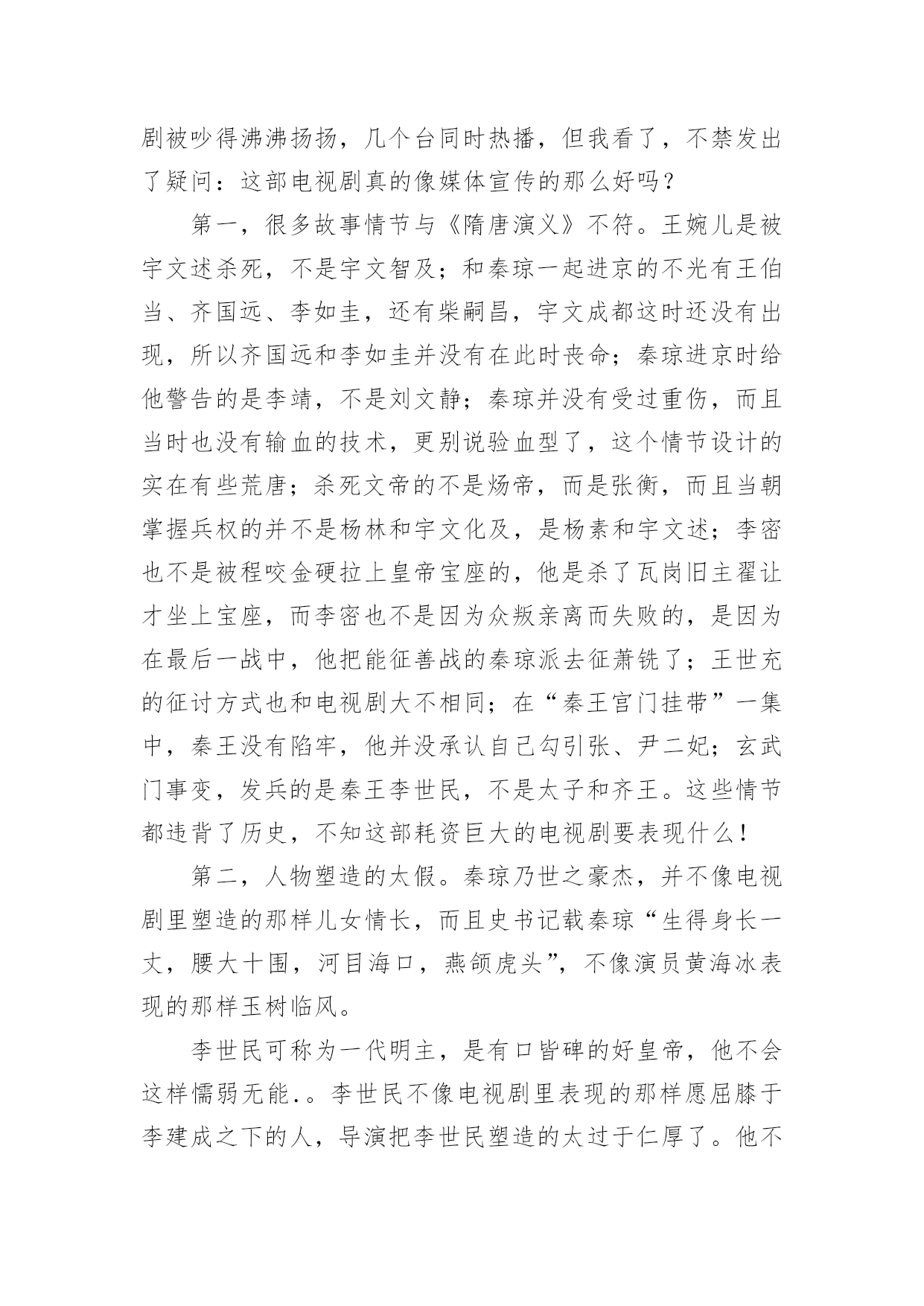 剧被吵得沸沸扬扬，几个台同时热播，但我看了，不禁发出了疑问：这部电视剧真的像媒体宣传的那么好吗？

第一，很多故事情节与《隋唐演义》不符。王婉儿是被宇文述杀死，不是宇文智及；和秦琼一起进京的不光有王伯当、齐国远、李如圭，还有柴嗣昌，宇文成都这时还没有出现，所以齐国远和李如圭并没有在此时丧命；秦琼进京时给他警告的是李靖，不是刘文静；秦琼并没有受过重伤，而且当时也没有输血的技术，更别说验血型了，这个情节设计的实在有些荒唐；杀死文帝的不是炀帝，而是张衡，而且当朝掌握兵权的并不是杨林和宇文化及，是杨素和宇文述；李密也不是被程咬金硬拉上皇帝宝座的，他是杀了瓦岗旧主翟让才坐上宝座，而李密也不是因为众叛亲离而失败的，是因为在最后一战中，他把能征善战的秦琼派去征萧铣了；王世充的征讨方式也和电视剧大不相同；在“秦王宫门挂带”一集中，秦王没有陷牢，他并没承认自己勾引张、尹二妃；玄武门事变，发兵的是秦王李世民，不是太子和齐王。这些情节都违背了历史，不知这部耗资巨大的电视剧要表现什么！

第二，人物塑造的太假。秦琼乃世之豪杰，并不像电视剧里塑造的那样儿女情长，而且史书记载秦琼“生得身长一丈，腰大十围，河目海口，燕颌虎头”，不像演员黄海冰表现的那样玉树临风。

李世民可称为一代明主，是有口皆碑的好皇帝，他不会这样懦弱无能.。李世民不像电视剧里表现的那样愿屈膝于李建成之下的人，导演把李世民塑造的太过于仁厚了。他不